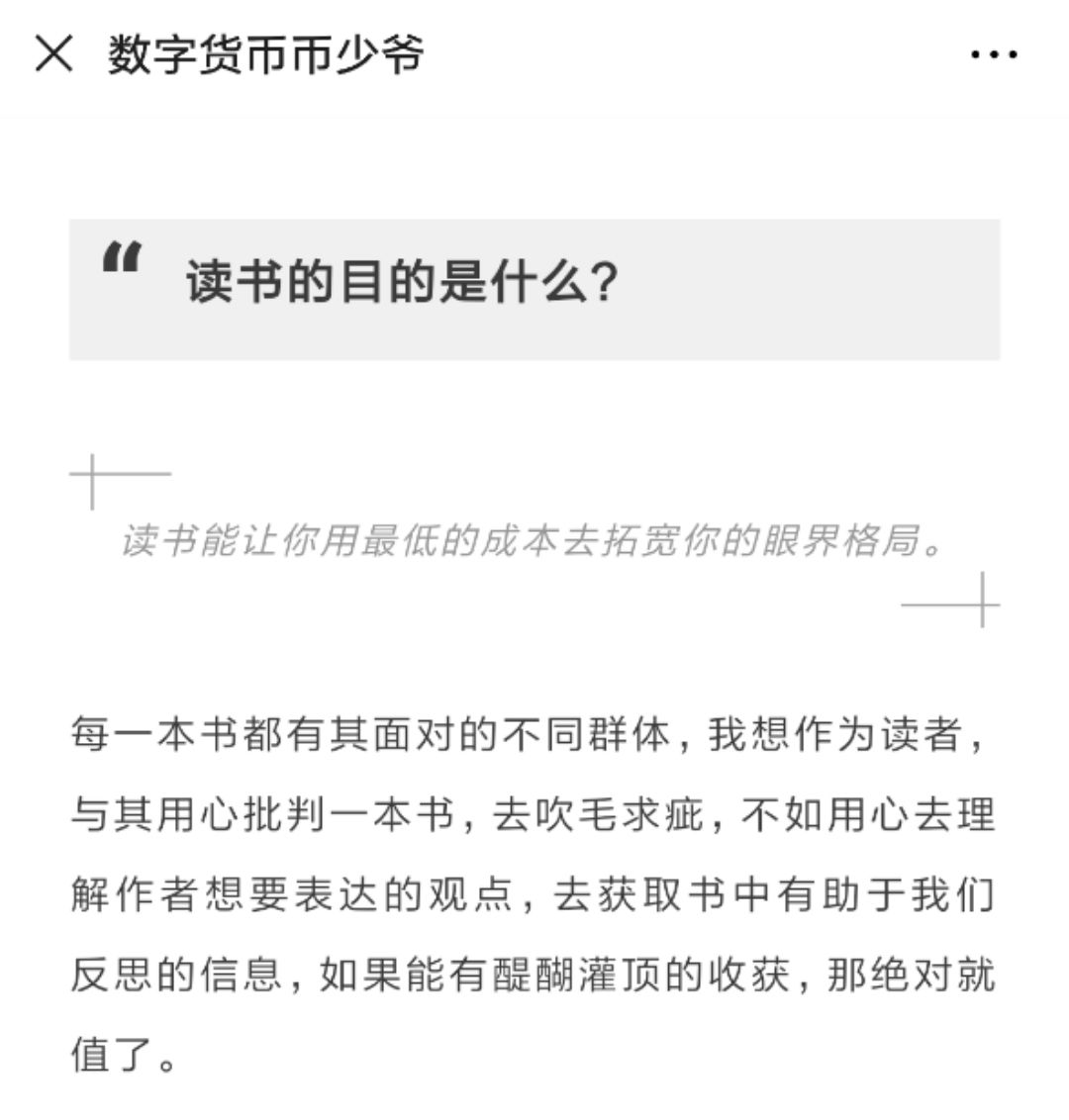 数字货币币少爷

“ 读书的目的是什么?

读书能让你用最低的成本去拓宽你的眼界格局。

每一本书都有其面对的不同群体，我想作为读者，与其用心批判一本书，去吹毛求疵，不如用心去理解作者想要表达的观点，去获取书中有助于我们反思的信息，如果能有醍醐灌顶的收获，那绝对就值了。